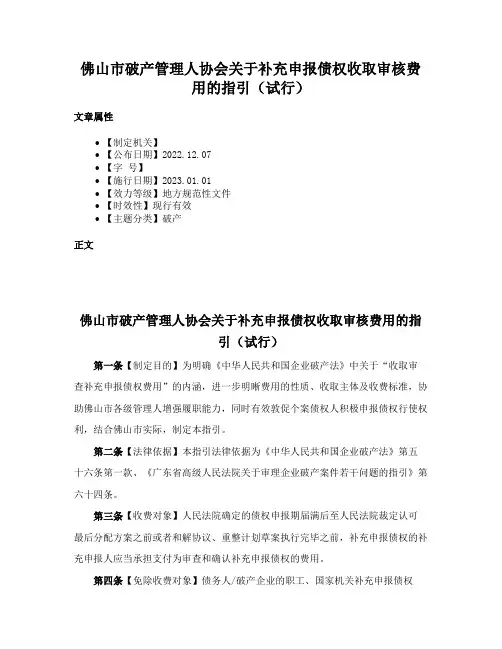 佛山市破产管理人协会关于补充申报债权收取审核费用的指引（试行）

文章属性

• 【制定机关】
• 【公布日期】2022.12.07
• 【字　号】
• 【施行日期】2023.01.01
• 【效力等级】地方规范性文件
• 【时效性】现行有效
• 【主题分类】破产

正文

佛山市破产管理人协会关于补充申报债权收取审核费用的指引（试行）

第一条【制定目的】为明确《中华人民共和国企业破产法》中关于“收取审查补充申报债权费用”的内涵，进一步明晰费用的性质、收取主体及收费标准，协助佛山市各级管理人增强履职能力，同时有效敦促个案债权人积极申报债权行使权利，结合佛山市实际，制定本指引。

第二条【法律依据】本指引法律依据为《中华人民共和国企业破产法》第五十六条第一款、《广东省高级人民法院关于审理企业破产案件若干问题的指引》第六十四条。

第三条【收费对象】人民法院确定的债权申报期届满后至人民法院裁定认可最后分配方案之前或者和解协议、重整计划草案执行完毕之前，补充申报债权的补充申报人应当承担支付为审查和确认补充申报债权的费用。

第四条【免除收费对象】债务人/破产企业的职工、国家机关补充申报债权